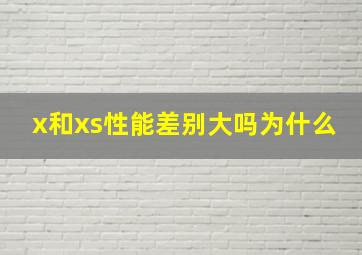 x和xs性能差别大吗为什么